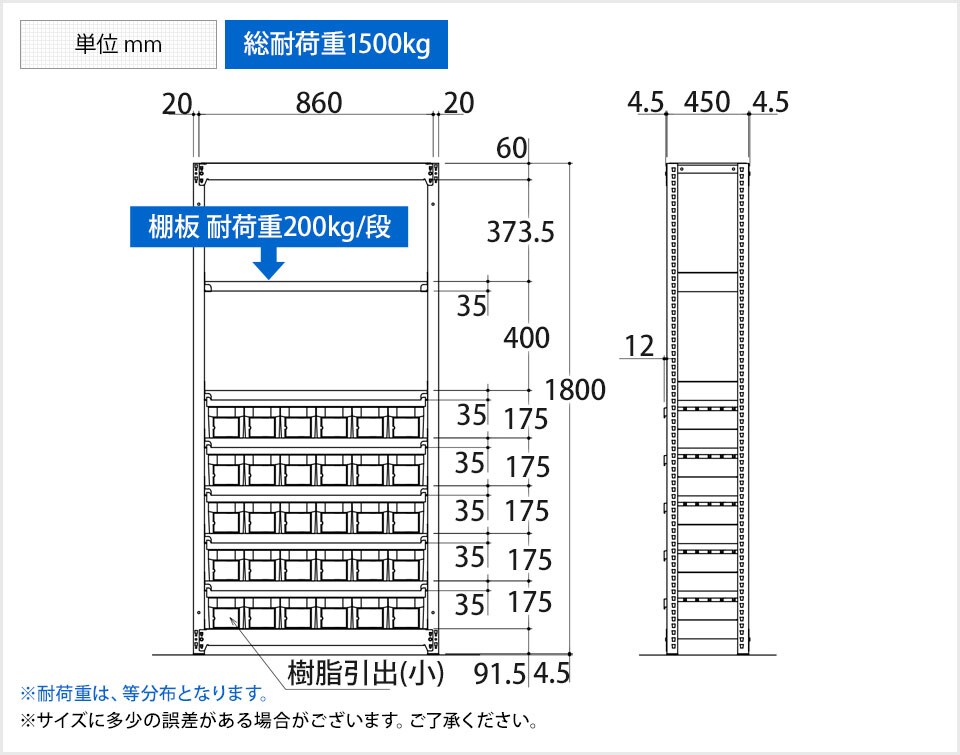 単位 mm

総耐荷重1500kg

20 860 20

4.5 450 4.5

60

棚板 耐荷重200kg/段

373.5

35

400

12

1800

35 175

35 175

35 175

35 175

35 175

樹脂引出(小)

91.5 4.5

※耐荷重は、等分布となります。

※サイズに多少の誤差がある場合がございます。ご了承ください。